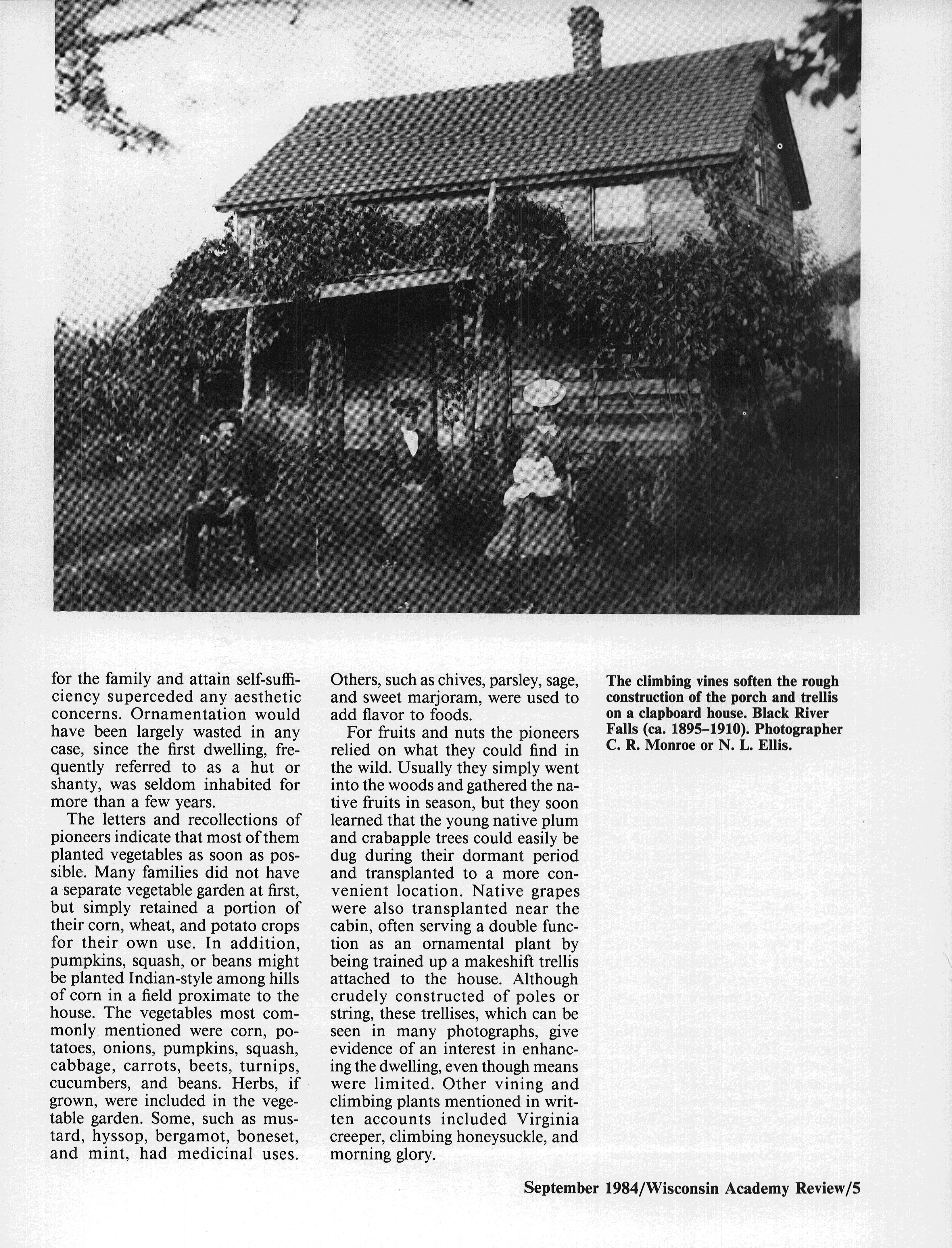 for the family and attain self-sufficiency superceded any aesthetic concerns. Ornamentation would have been largely wasted in any case, since the first dwelling, frequently referred to as a hut or shanty, was seldom inhabited for more than a few years.

The letters and recollections of pioneers indicate that most of them planted vegetables as soon as possible. Many families did not have a separate vegetable garden at first, but simply retained a portion of their corn, wheat, and potato crops for their own use. In addition, pumpkins, squash, or beans might be planted Indian-style among hills of corn in a field proximate to the house. The vegetables most commonly mentioned were corn, potatoes, onions, pumpkins, squash, cabbage, carrots, beets, turnips, cucumbers, and beans. Herbs, if grown, were included in the vegetable garden. Some, such as mustard, hyssop, bergamot, boneset, and mint, had medicinal uses. Others, such as chives, parsley, sage, and sweet marjoram, were used to add flavor to foods.

For fruits and nuts the pioneers relied on what they could find in the wild. Usually they simply went into the woods and gathered the native fruits in season, but they soon learned that the young native plum and crabapple trees could easily be dug during their dormant period and transplanted to a more convenient location. Native grapes were also transplanted near the cabin, often serving a double function as an ornamental plant by being trained up a makeshift trellis attached to the house. Although crudely constructed of poles or string, these trellises, which can be seen in many photographs, give evidence of an interest in enhancing the dwelling, even though means were limited. Other vining and climbing plants mentioned in written accounts included Virginia creeper, climbing honeysuckle, and morning glory.

The climbing vines soften the rough construction of the porch and trellis on a clapboard house. Black River Falls (ca. 1895–1910). Photographer C. R. Monroe or N. L. Ellis.

September 1984/Wisconsin Academy Review/5